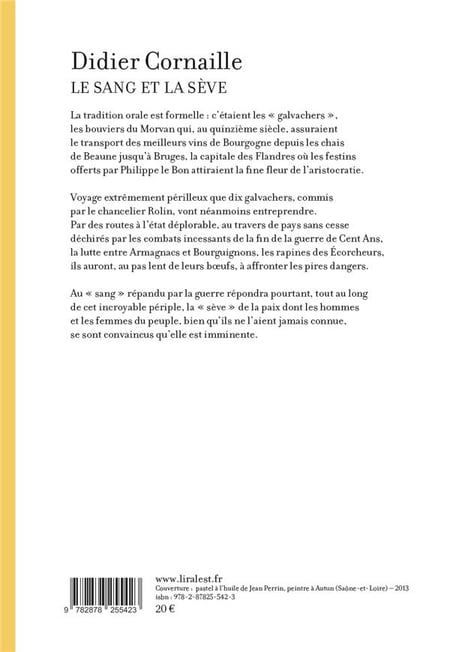 Didier Cornaille
LE SANG ET LA SÈVE

La tradition orale est formelle : c'étaient les « galvachers », les bouviers du Morvan qui, au quinzième siècle, assuraient le transport des meilleurs vins de Bourgogne depuis les chais de Beaune jusqu'à Bruges, la capitale des Flandres où les festins offerts par Philippe le Bon attiraient la fine fleur de l'aristocratie.

Voyage extrêmement périlleux que dix galvachers, commis par le chancelier Rolin, vont néanmoins entreprendre. Par des routes à l'état déplorable, au travers de pays sans cesse déchirés par les combats incessants de la fin de la guerre de Cent Ans, la lutte entre Armagnacs et Bourguignons, les rapines des Écorcheurs, ils auront, au pas lent de leurs bœufs, à affronter les pires dangers.

Au « sang » répandu par la guerre répondra pourtant, tout au long de cet incroyable périple, la « sève » de la paix dont les hommes et les femmes du peuple, bien qu'ils ne l'aient jamais connue, se sont convaincus qu'elle est imminente.

9 782878 255423

www.liralest.fr
Couverture : pastel à l'huile de Jean Perrin, peintre à Autun (Saône-et-Loire) – 2013
isbn : 978-2-87825-542-3
20 €